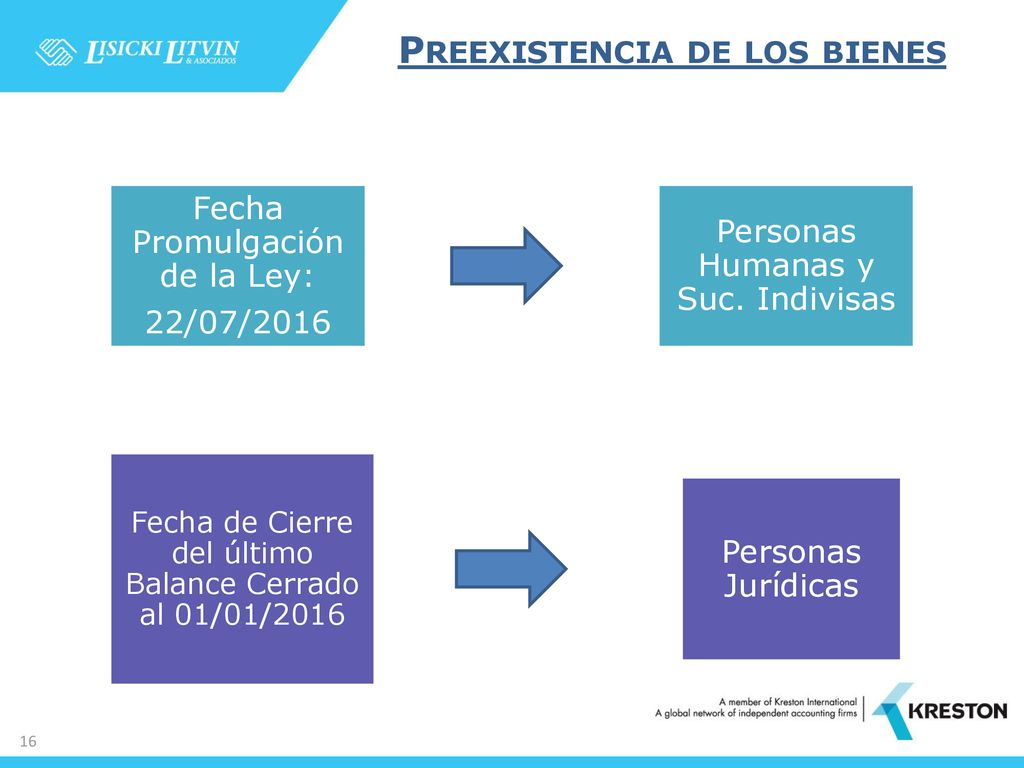 LISICKI LITVIN & ASOCIADOS

PREEXISTENCIA DE LOS BIENES

Fecha Promulgación de la Ley:
22/07/2016

Personas Humanas y Suc. Indivisas

Fecha de Cierre del último Balance Cerrado al 01/01/2016

Personas Jurídicas

A member of Kreston International
A global network of independent accounting firms

KRESTON

16